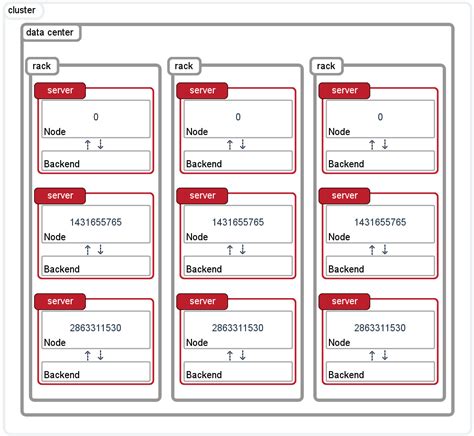 cluster

data center

rack

server

0

Node

↑ ↓

Backend

server

1431655765

Node

↑ ↓

Backend

server

2863311530

Node

↑ ↓

Backend

rack

server

0

Node

↑ ↓

Backend

server

1431655765

Node

↑ ↓

Backend

server

2863311530

Node

↑ ↓

Backend

rack

server

0

Node

↑ ↓

Backend

server

1431655765

Node

↑ ↓

Backend

server

2863311530

Node

↑ ↓

Backend